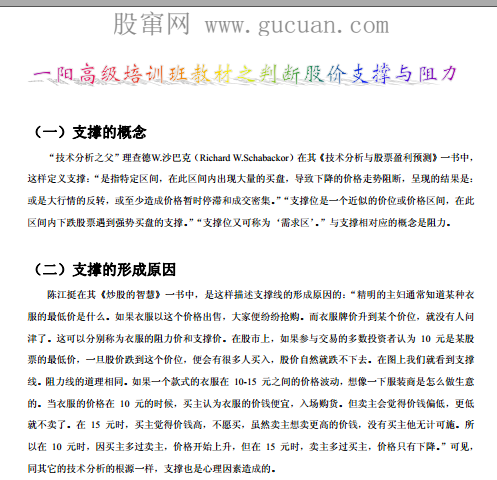 股窜网 www.gucuan.com

一阳高级培训班教材之判断股价支撑与阻力

（一）支撑的概念

“技术分析之父”理查德W.沙巴克（Richard W.Schabackor）在其《技术分析与股票盈利预测》一书中，这样定义支撑：“是指特定区间，在此区间内出现大量的买盘，导致下降的价格走势阻断，呈现的结果是：或是大行情的反转，或至少造成价格暂时停滞和成交密集。”“支撑位是一个近似的价位或价格区间，在此区间内下跌股票遇到强势买盘的支撑。”“支撑位又可称为‘需求区’。”与支撑相对应的概念是阻力。

（二）支撑的形成原因

陈江挺在其《炒股的智慧》一书中，是这样描述支撑线的形成原因的：“精明的主妇通常知道某种衣服的最低价是什么。如果衣服以这个价格出售，大家便纷纷抢购。而衣服牌价升到某个价位，就没有人问津了。这可以分别称为衣服的阻力价和支撑价。在股市上，如果参与交易的多数投资者认为 10 元是某股票的最低价，一旦股价跌到这个价位，便会有很多人买入，股价自然就跌不下去。在图上我们就看到支撑线。阻力线的道理相同。如果一个款式的衣服在 10-15 元之间的价格波动，想像一下服装商是怎么做生意的。当衣服的价格在 10 元的时候，买主认为衣服的价钱便宜，入场购货。但卖主会觉得价钱偏低，更低就不卖了。在 15 元时，买主觉得价钱高，不愿买，虽然卖主想卖更高的价钱，没有买主他无计可施。所以在 10 元时，因买主多过卖主，价格开始上升，但在 15 元时，卖主多过买主，价格只有下降。”可见，同其它的技术分析的根源一样，支撑也是心理因素造成的。